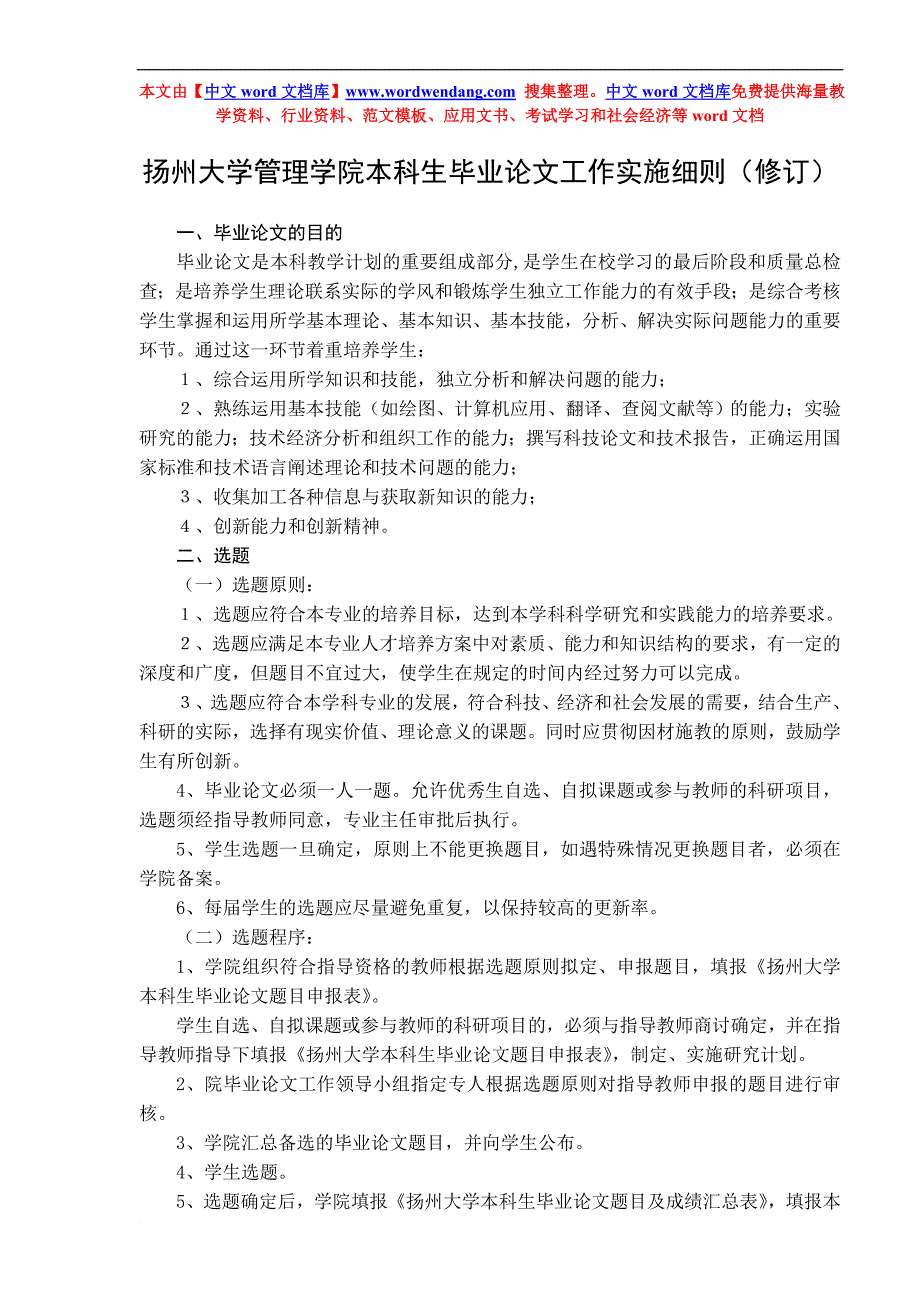 本文由【中文 word 文档库】www.wordwendang.com 搜集整理。中文 word 文档库免费提供海量教学资料、行业资料、范文模板、应用文书、考试学习和社会经济等 word 文档

扬州大学管理学院本科生毕业论文工作实施细则（修订）

一、毕业论文的目的

毕业论文是本科教学计划的重要组成部分,是学生在校学习的最后阶段和质量总检查；是培养学生理论联系实际的学风和锻炼学生独立工作能力的有效手段；是综合考核学生掌握和运用所学基本理论、基本知识、基本技能，分析、解决实际问题能力的重要环节。通过这一环节着重培养学生：

１、综合运用所学知识和技能，独立分析和解决问题的能力；

２、熟练运用基本技能（如绘图、计算机应用、翻译、查阅文献等）的能力；实验研究的能力；技术经济分析和组织工作的能力；撰写科技论文和技术报告，正确运用国家标准和技术语言阐述理论和技术问题的能力；

３、收集加工各种信息与获取新知识的能力；

４、创新能力和创新精神。

二、选题

（一）选题原则：

１、选题应符合本专业的培养目标，达到本学科科学研究和实践能力的培养要求。

２、选题应满足本专业人才培养方案中对素质、能力和知识结构的要求，有一定的深度和广度，但题目不宜过大，使学生在规定的时间内经过努力可以完成。

３、选题应符合本学科专业的发展，符合科技、经济和社会发展的需要，结合生产、科研的实际，选择有现实价值、理论意义的课题。同时应贯彻因材施教的原则，鼓励学生有所创新。

4、毕业论文必须一人一题。允许优秀生自选、自拟课题或参与教师的科研项目，选题须经指导教师同意，专业主任审批后执行。

5、学生选题一旦确定，原则上不能更换题目，如遇特殊情况更换题目者，必须在学院备案。

6、每届学生的选题应尽量避免重复，以保持较高的更新率。

（二）选题程序：

1、学院组织符合指导资格的教师根据选题原则拟定、申报题目，填报《扬州大学本科生毕业论文题目申报表》。

学生自选、自拟课题或参与教师的科研项目的，必须与指导教师商讨确定，并在指导教师指导下填报《扬州大学本科生毕业论文题目申报表》，制定、实施研究计划。

2、院毕业论文工作领导小组指定专人根据选题原则对指导教师申报的题目进行审核。

3、学院汇总备选的毕业论文题目，并向学生公布。

4、学生选题。

5、选题确定后，学院填报《扬州大学本科生毕业论文题目及成绩汇总表》，填报本